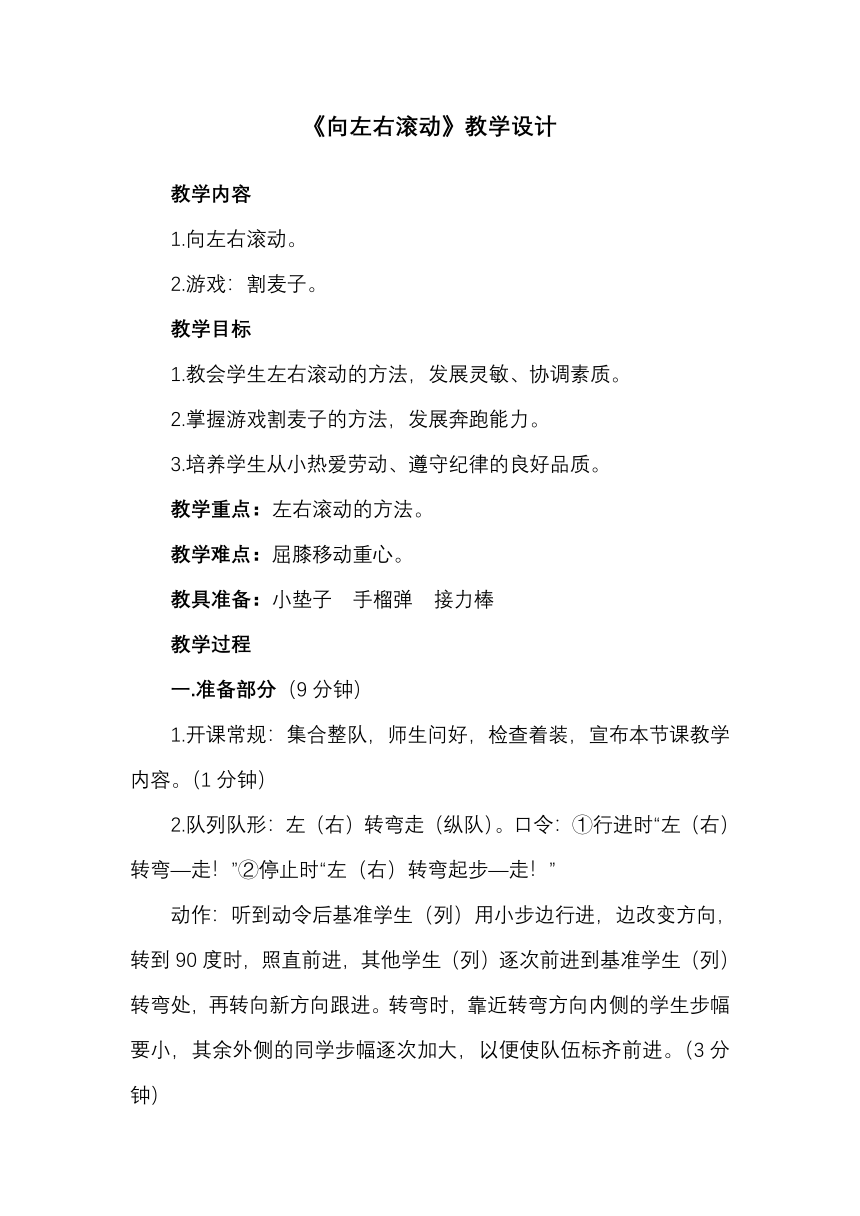 《向左右滚动》教学设计

教学内容

1.向左右滚动。

2.游戏：割麦子。

教学目标

1.教会学生左右滚动的方法，发展灵敏、协调素质。

2.掌握游戏割麦子的方法，发展奔跑能力。

3.培养学生从小热爱劳动、遵守纪律的良好品质。

教学重点：左右滚动的方法。

教学难点：屈膝移动重心。

教具准备：小垫子　手榴弹　接力棒

教学过程

一.准备部分（9 分钟）

1.开课常规：集合整队，师生问好，检查着装，宣布本节课教学内容。(1 分钟)

2.队列队形：左（右）转弯走（纵队）。口令：①行进时“左（右）转弯—走！”②停止时“左（右）转弯起步—走！”

动作：听到动令后基准学生（列）用小步边行进，边改变方向，转到 90 度时，照直前进，其他学生（列）逐次前进到基准学生（列）转弯处，再转向新方向跟进。转弯时，靠近转弯方向内侧的学生步幅要小，其余外侧的同学步幅逐次加大，以便使队伍标齐前进。(3 分钟)